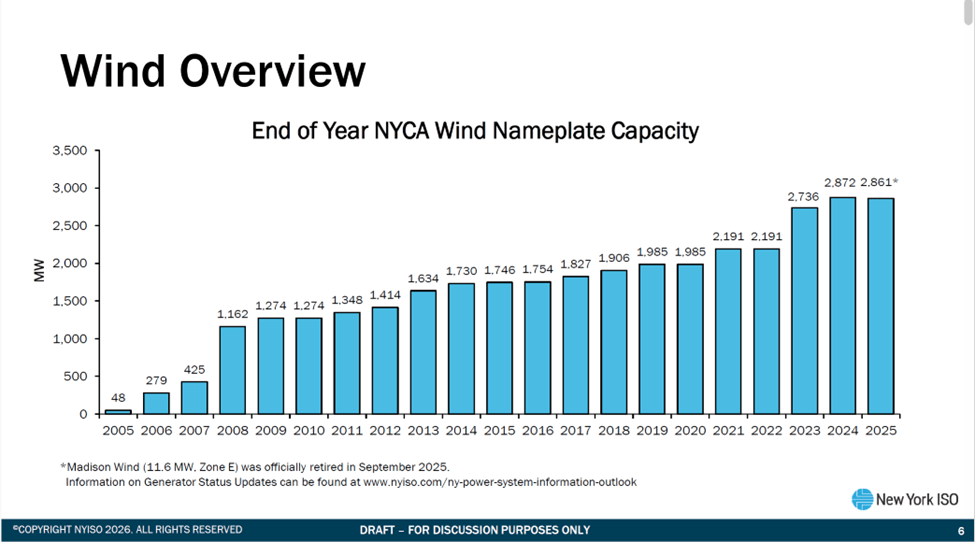 Wind Overview

End of Year NYCA Wind Nameplate Capacity

MW

3,500
3,000
2,500
2,000
1,500
1,000
500
0

48
279
425
1,162
1,274
1,274
1,348
1,414
1,634
1,730
1,746
1,754
1,827
1,906
1,985
1,985
2,191
2,191
2,736
2,872
2,861*

2005 2006 2007 2008 2009 2010 2011 2012 2013 2014 2015 2016 2017 2018 2019 2020 2021 2022 2023 2024 2025

*Madison Wind (11.6 MW, Zone E) was officially retired in September 2025.
Information on Generator Status Updates can be found at www.nyiso.com/ny-power-system-information-outlook

New York ISO

©COPYRIGHT NYISO 2026. ALL RIGHTS RESERVED

DRAFT – FOR DISCUSSION PURPOSES ONLY

6